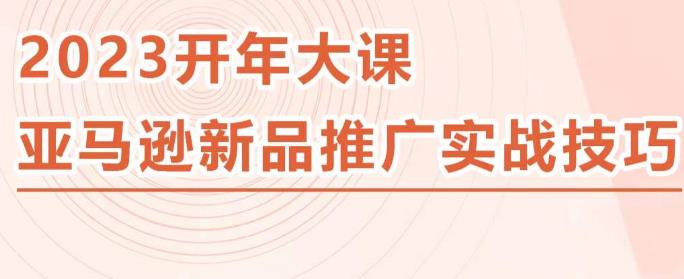 2023开年大课
亚马逊新品推广实战技巧